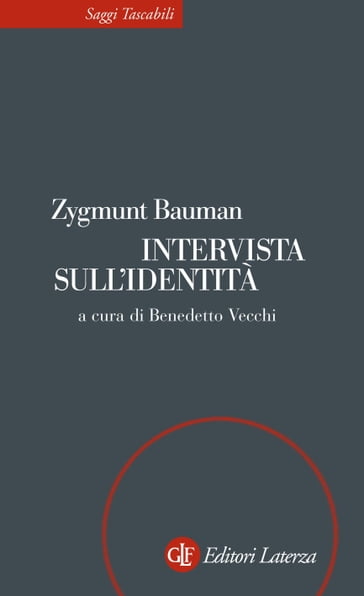 Saggi Tascabili

Zygmunt Bauman

INTERVISTA SULL'IDENTITÀ

a cura di Benedetto Vecchi

GLF Editori Laterza